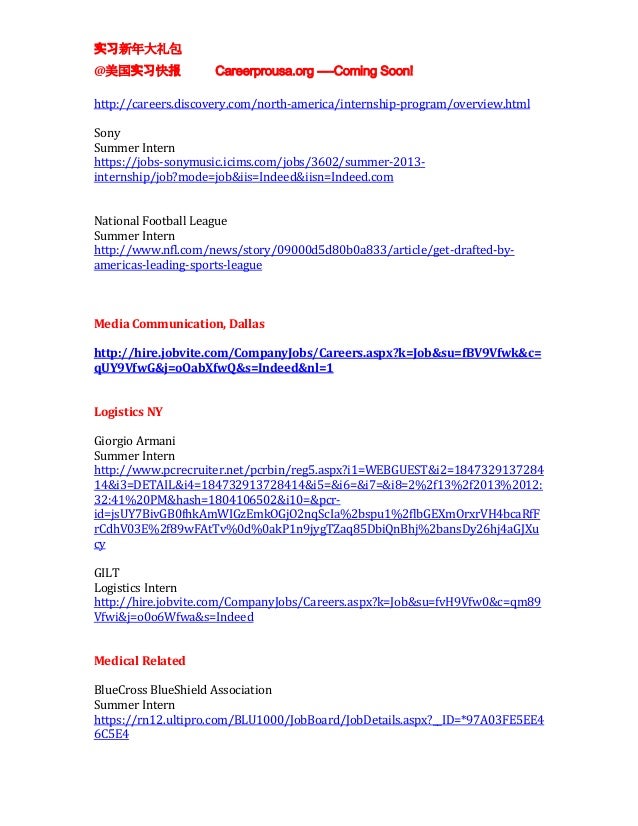 实习新年大礼包
@美国实习快报 Careerprousa.org ----Coming Soon!

http://careers.discovery.com/north-america/internship-program/overview.html

Sony
Summer Intern
https://jobs-sonymusic.icims.com/jobs/3602/summer-2013-internship/job?mode=job&iis=Indeed&iisn=Indeed.com

National Football League
Summer Intern
http://www.nfl.com/news/story/09000d5d80b0a833/article/get-drafted-by-americas-leading-sports-league

Media Communication, Dallas

http://hire.jobvite.com/CompanyJobs/Careers.aspx?k=Job&su=fBV9Vfwk&c=qUY9VfwG&j=oOabXfwQ&s=Indeed&nl=1

Logistics NY

Giorgio Armani
Summer Intern
http://www.pcrecruiter.net/pcrbin/reg5.aspx?i1=WEBGUEST&i2=184732913728414&i3=DETAIL&i4=184732913728414&i5=&i6=&i7=&i8=2%2f13%2f2013%2012:32:41%20PM&hash=1804106502&i10=&pcr-id=jsUY7BivGB0fhkAmWIGzEmkOGjO2nqScIa%2bspu1%2flbGEXmOrxrVH4bcaRfFrCdhV03E%2f89wFAtTv%0d%0akP1n9jygTZaq85DbiQnBhj%2bansDy26hj4aGJXucy

GILT
Logistics Intern
http://hire.jobvite.com/CompanyJobs/Careers.aspx?k=Job&su=fvH9Vfw0&c=qm89Vfwi&j=o0o6Wfwa&s=Indeed

Medical Related

BlueCross BlueShield Association
Summer Intern
https://rn12.ultipro.com/BLU1000/JobBoard/JobDetails.aspx?__ID=*97A03FE5EE46C5E4